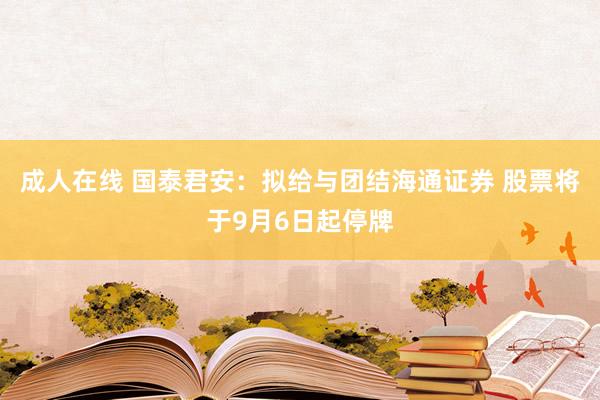 成人在线 国泰君安：拟给与团结海通证券 股票将于9月6日起停牌